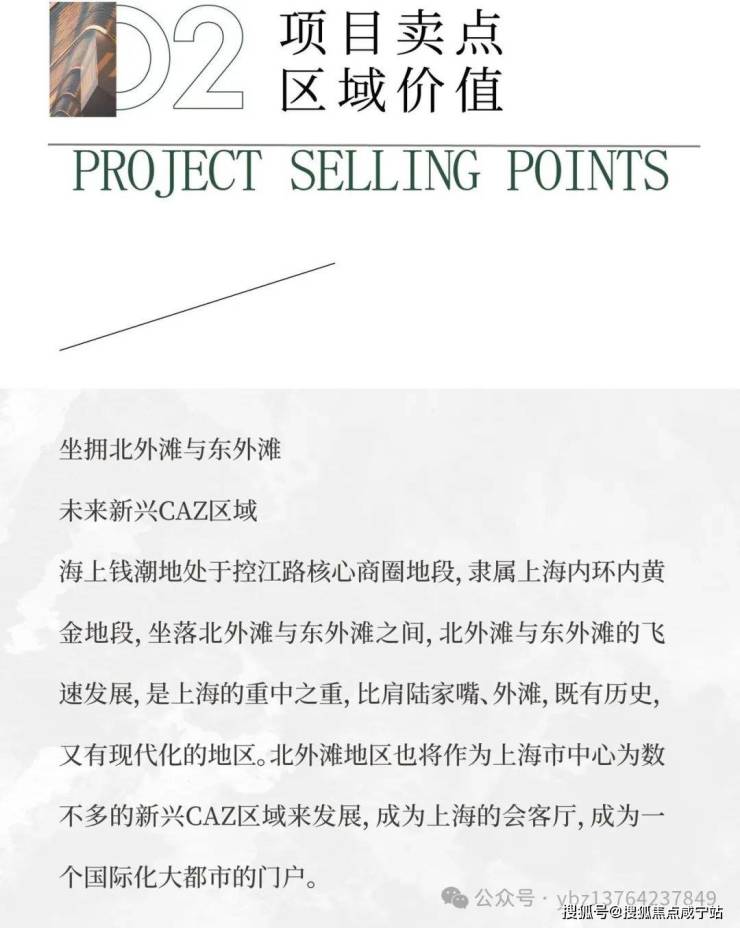 02 项目卖点
区域价值

PROJECT SELLING POINTS

坐拥北外滩与东外滩

未来新兴CAZ区域

海上钱潮地处于控江路核心商圈地段，隶属上海内环内黄金地段，坐落北外滩与东外滩之间，北外滩与东外滩的飞速发展，是上海的重中之重，比肩陆家嘴、外滩，既有历史，又有现代化的地区。北外滩地区也将作为上海市中心为数不多的新兴CAZ区域来发展，成为上海的会客厅，成为一个国际化大都市的门户。

公众号 · ybz13764237849

搜狐号@搜狐焦点咸宁站